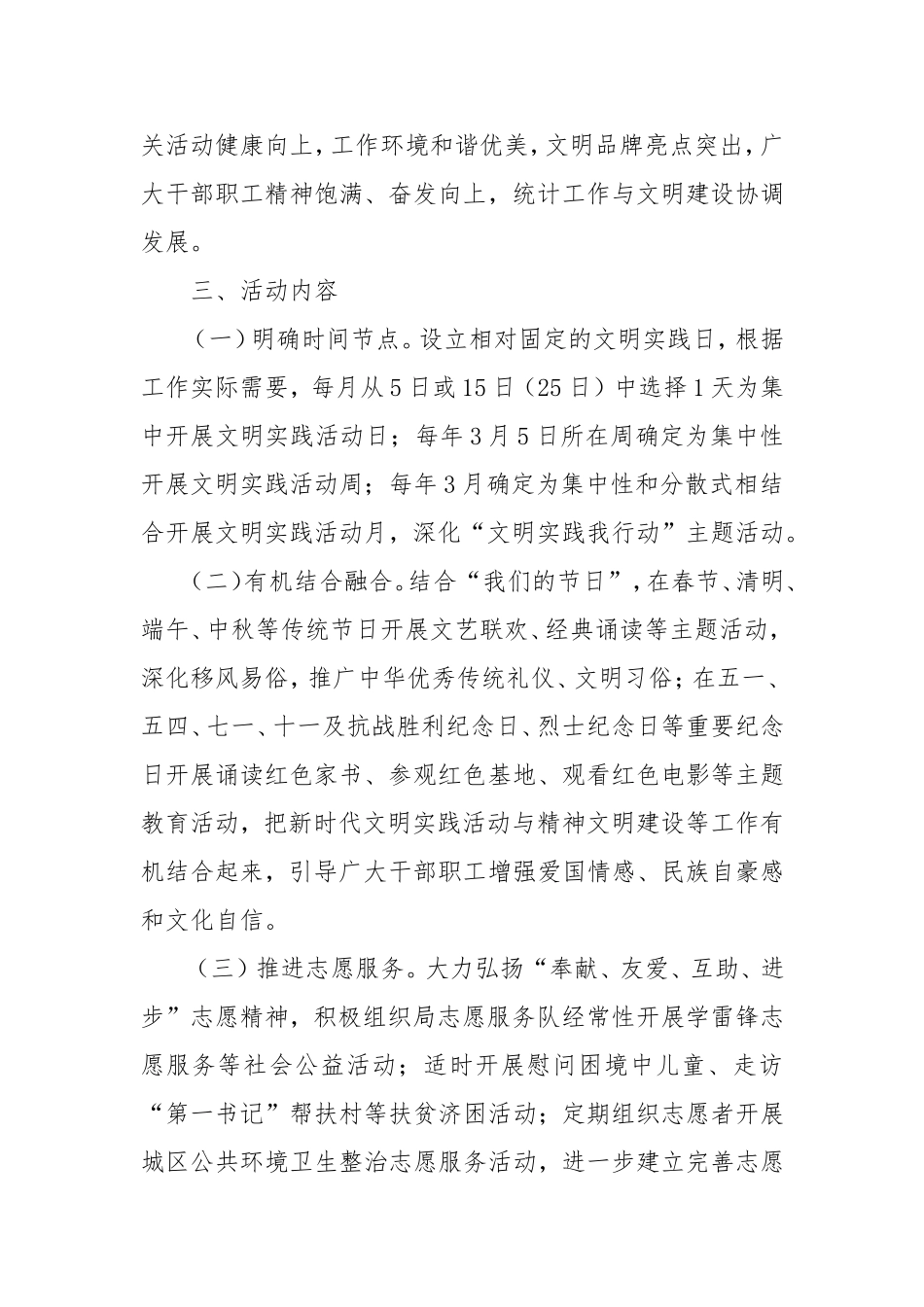 关活动健康向上，工作环境和谐优美，文明品牌亮点突出，广大干部职工精神饱满、奋发向上，统计工作与文明建设协调发展。

三、活动内容

（一）明确时间节点。设立相对固定的文明实践日，根据工作实际需要，每月从5日或15日（25日）中选择1天为集中开展文明实践活动日；每年3月5日所在周确定为集中性开展文明实践活动周；每年3月确定为集中性和分散式相结合开展文明实践活动月，深化“文明实践我行动”主题活动。

（二）有机结合融合。结合“我们的节日”，在春节、清明、端午、中秋等传统节日开展文艺联欢、经典诵读等主题活动，深化移风易俗，推广中华优秀传统礼仪、文明习俗；在五一、五四、七一、十一及抗战胜利纪念日、烈士纪念日等重要纪念日开展诵读红色家书、参观红色基地、观看红色电影等主题教育活动，把新时代文明实践活动与精神文明建设等工作有机结合起来，引导广大干部职工增强爱国情感、民族自豪感和文化自信。

（三）推进志愿服务。大力弘扬“奉献、友爱、互助、进步”志愿精神，积极组织局志愿服务队经常性开展学雷锋志愿服务等社会公益活动；适时开展慰问困境中儿童、走访“第一书记”帮扶村等扶贫济困活动；定期组织志愿者开展城区公共环境卫生整治志愿服务活动，进一步建立完善志愿